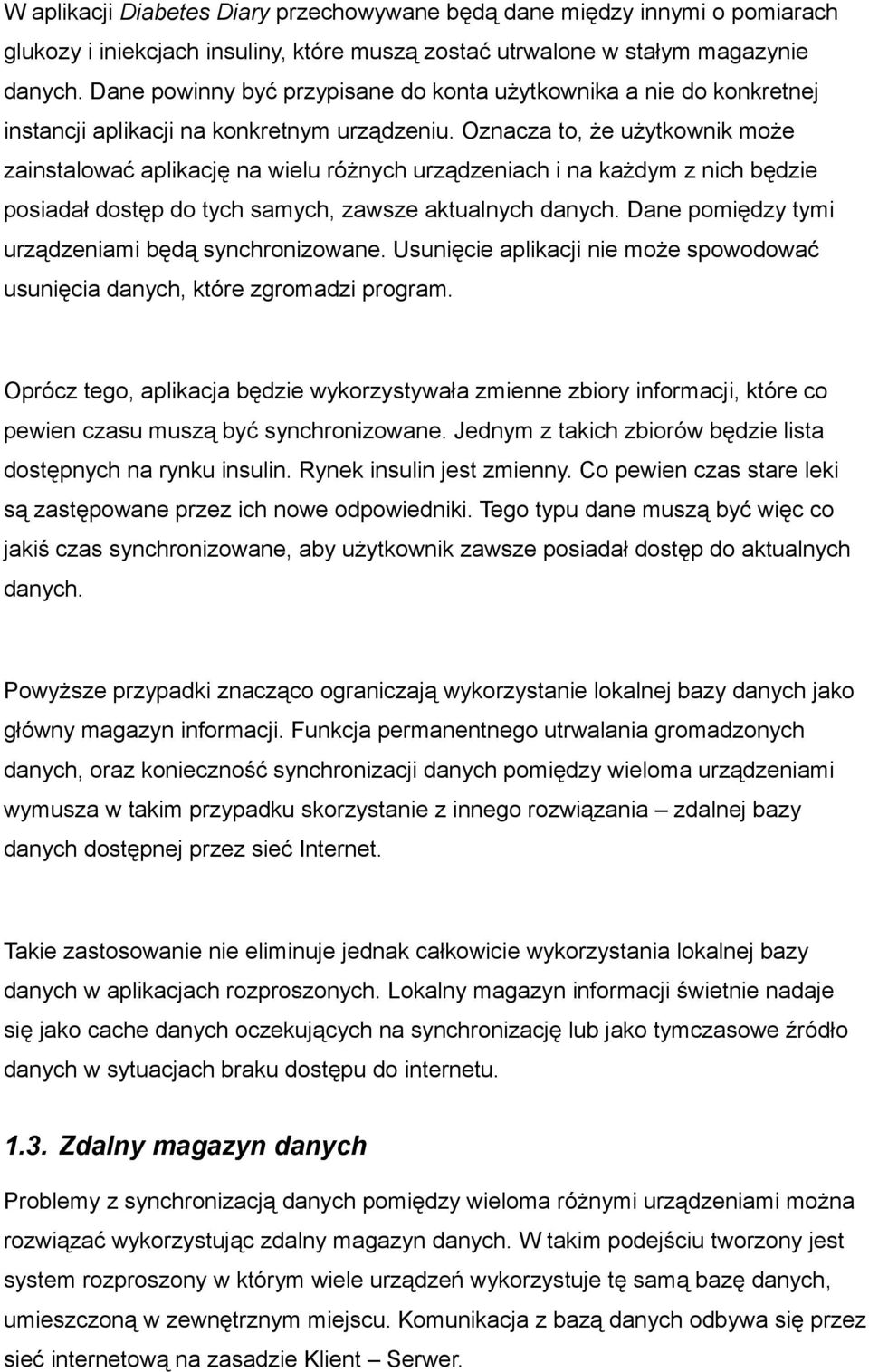 W aplikacji Diabetes Diary przechowywane będą dane między innymi o pomiarach glukozy i iniekcjach insuliny, które muszą zostać utrwalone w stałym magazynie danych. Dane powinny być przypisane do konta użytkownika a nie do konkretnej instancji aplikacji na konkretnym urządzeniu. Oznacza to, że użytkownik może zainstalować aplikację na wielu różnych urządzeniach i na każdym z nich będzie posiadał dostęp do tych samych, zawsze aktualnych danych. Dane pomiędzy tymi urządzeniami będą synchronizowane. Usunięcie aplikacji nie może spowodować usunięcia danych, które zgromadzi program.

Oprócz tego, aplikacja będzie wykorzystywała zmienne zbiory informacji, które co pewien czasu muszą być synchronizowane. Jednym z takich zbiorów będzie lista dostępnych na rynku insulin. Rynek insulin jest zmienny. Co pewien czas stare leki są zastępowane przez ich nowe odpowiedniki. Tego typu dane muszą być więc co jakiś czas synchronizowane, aby użytkownik zawsze posiadał dostęp do aktualnych danych.

Powyższe przypadki znacząco ograniczają wykorzystanie lokalnej bazy danych jako główny magazyn informacji. Funkcja permanentnego utrwalania gromadzonych danych, oraz konieczność synchronizacji danych pomiędzy wieloma urządzeniami wymusza w takim przypadku skorzystanie z innego rozwiązania – zdalnej bazy danych dostępnej przez sieć Internet.

Takie zastosowanie nie eliminuje jednak całkowicie wykorzystania lokalnej bazy danych w aplikacjach rozproszonych. Lokalny magazyn informacji świetnie nadaje się jako cache danych oczekujących na synchronizację lub jako tymczasowe źródło danych w sytuacjach braku dostępu do internetu.

1.3. Zdalny magazyn danych

Problemy z synchronizacją danych pomiędzy wieloma różnymi urządzeniami można rozwiązać wykorzystując zdalny magazyn danych. W takim podejściu tworzony jest system rozproszony w którym wiele urządzeń wykorzystuje tę samą bazę danych, umieszczoną w zewnętrznym miejscu. Komunikacja z bazą danych odbywa się przez sieć internetową na zasadzie Klient – Serwer.